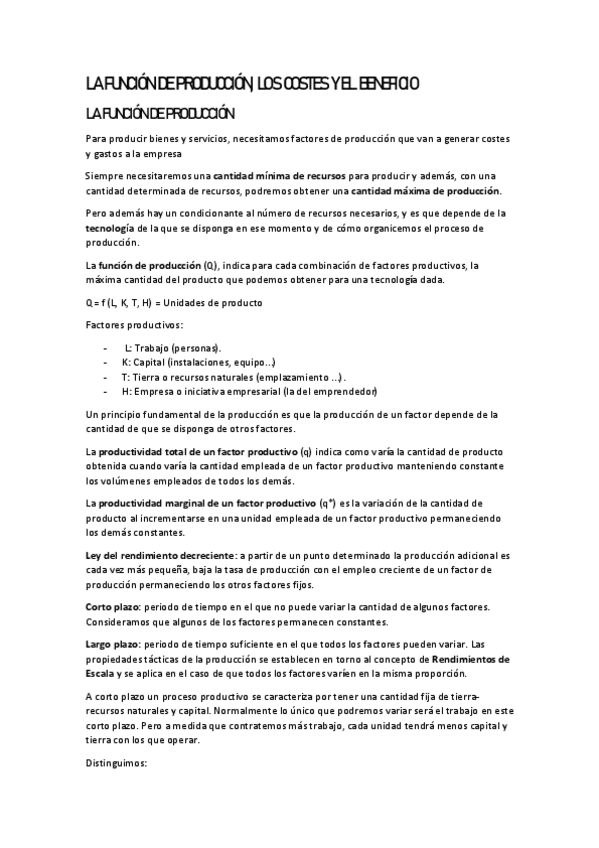 LA FUNCIÓN DE PRODUCCIÓN, LOS COSTES Y EL BENEFICIO

LA FUNCIÓN DE PRODUCCIÓN

Para producir bienes y servicios, necesitamos factores de producción que van a generar costes y gastos a la empresa

Siempre necesitaremos una cantidad mínima de recursos para producir y además, con una cantidad determinada de recursos, podremos obtener una cantidad máxima de producción.

Pero además hay un condicionante al número de recursos necesarios, y es que depende de la tecnología de la que se disponga en ese momento y de cómo organicemos el proceso de producción.

La función de producción (Q), indica para cada combinación de factores productivos, la máxima cantidad del producto que podemos obtener para una tecnología dada.

Q = f (L, K, T, H) = Unidades de producto

Factores productivos:

- L: Trabajo (personas).
- K: Capital (instalaciones, equipo…)
- T: Tierra o recursos naturales (emplazamiento …).
- H: Empresa o iniciativa empresarial (la del emprendedor)

Un principio fundamental de la producción es que la producción de un factor depende de la cantidad de que se disponga de otros factores.

La productividad total de un factor productivo (q) indica como varía la cantidad de producto obtenida cuando varía la cantidad empleada de un factor productivo manteniendo constante los volúmenes empleados de todos los demás.

La productividad marginal de un factor productivo (q*) es la variación de la cantidad de producto al incrementarse en una unidad empleada de un factor productivo permaneciendo los demás constantes.

Ley del rendimiento decreciente: a partir de un punto determinado la producción adicional es cada vez más pequeña, baja la tasa de producción con el empleo creciente de un factor de producción permaneciendo los otros factores fijos.

Corto plazo: periodo de tiempo en el que no puede variar la cantidad de algunos factores. Consideramos que algunos de los factores permanecen constantes.

Largo plazo: periodo de tiempo suficiente en el que todos los factores pueden variar. Las propiedades tácticas de la producción se establecen en torno al concepto de Rendimientos de Escala y se aplica en el caso de que todos los factores varíen en la misma proporción.

A corto plazo un proceso productivo se caracteriza por tener una cantidad fija de tierra-recursos naturales y capital. Normalmente lo único que podremos variar será el trabajo en este corto plazo. Pero a medida que contratemos más trabajo, cada unidad tendrá menos capital y tierra con los que operar.

Distinguimos: